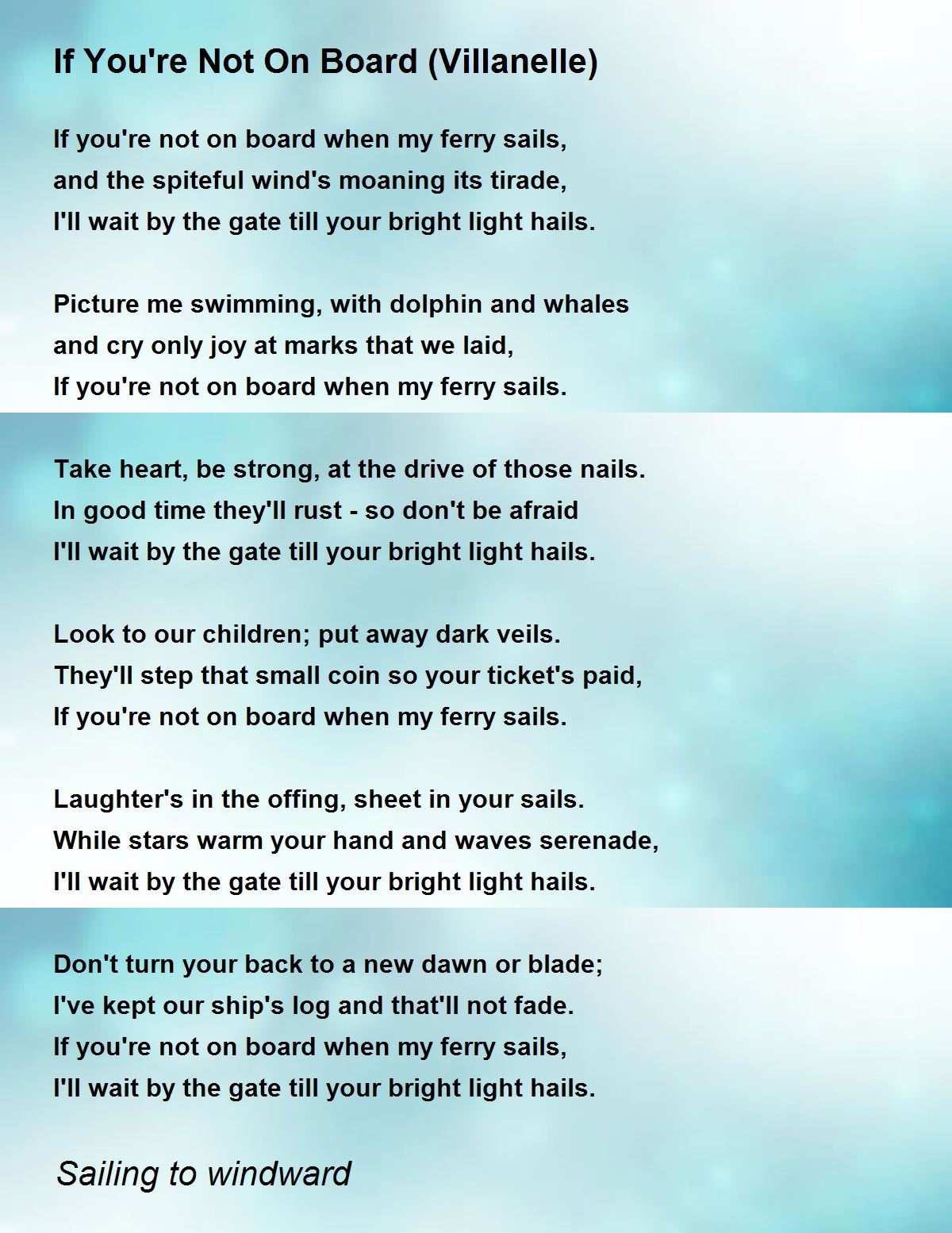 If You're Not On Board (Villanelle)

If you're not on board when my ferry sails,
and the spiteful wind's moaning its tirade,
I'll wait by the gate till your bright light hails.

Picture me swimming, with dolphin and whales
and cry only joy at marks that we laid,
If you're not on board when my ferry sails.

Take heart, be strong, at the drive of those nails.
In good time they'll rust - so don't be afraid
I'll wait by the gate till your bright light hails.

Look to our children; put away dark veils.
They'll step that small coin so your ticket's paid,
If you're not on board when my ferry sails.

Laughter's in the offing, sheet in your sails.
While stars warm your hand and waves serenade,
I'll wait by the gate till your bright light hails.

Don't turn your back to a new dawn or blade;
I've kept our ship's log and that'll not fade.
If you're not on board when my ferry sails,
I'll wait by the gate till your bright light hails.

Sailing to windward